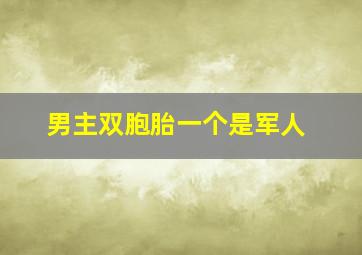 男主双胞胎一个是军人